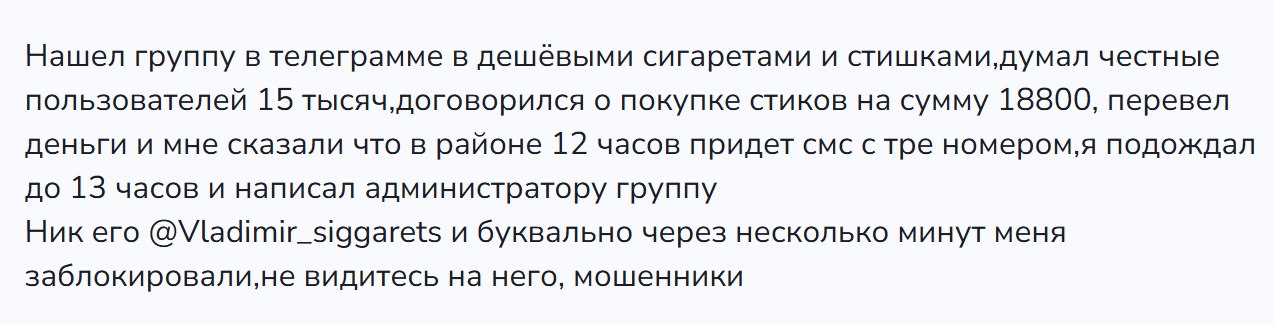 Нашел группу в телеграмме в дешёвыми сигаретами и стишками,думал честные пользователей 15 тысяч,договорился о покупке стиков на сумму 18800, перевел деньги и мне сказали что в районе 12 часов придет смс с тре номером,я подождал до 13 часов и написал администратору группу
Ник его @Vladimir_siggarets и буквально через несколько минут меня заблокировали,не видитесь на него, мошенники